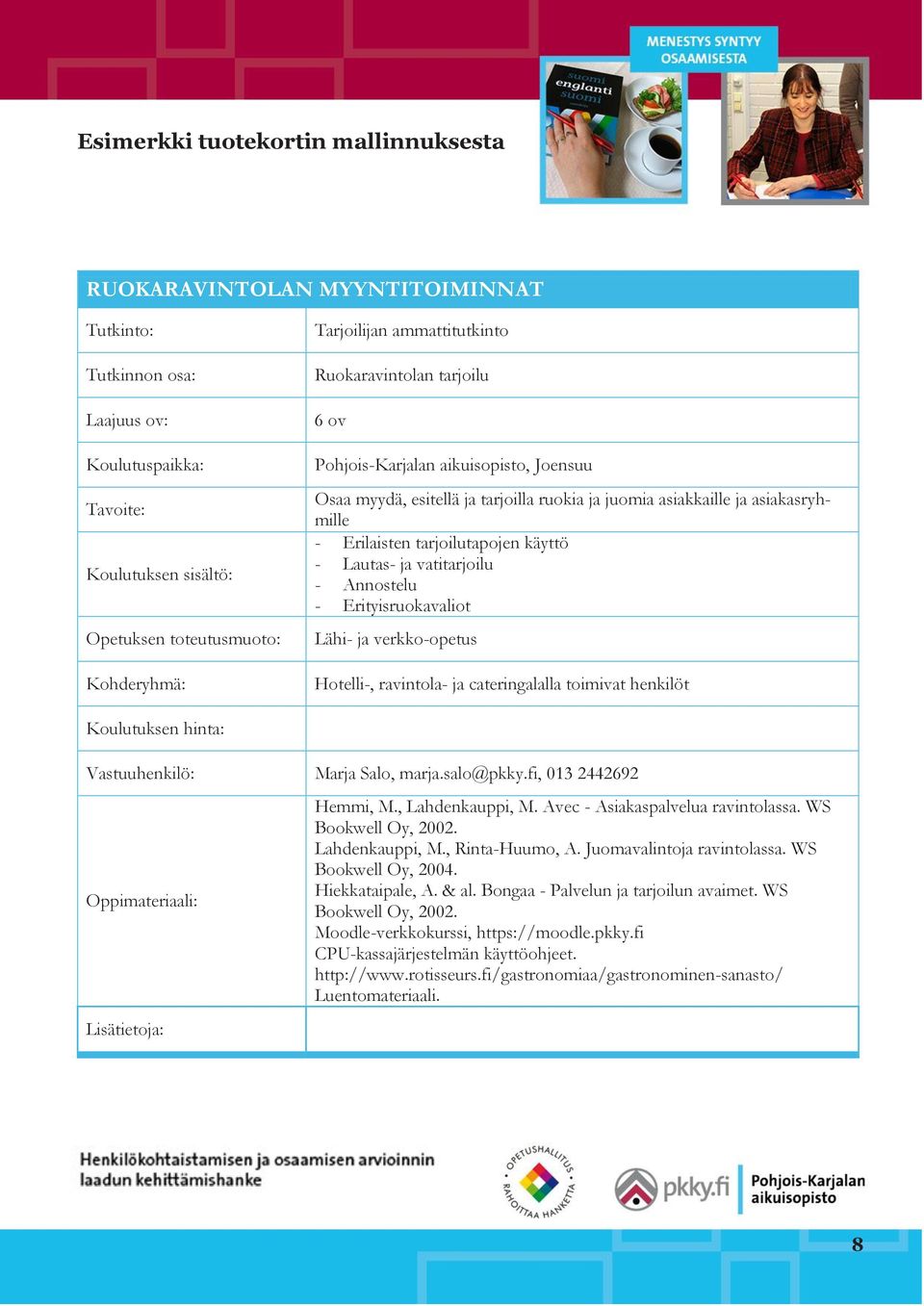 MENESTYS SYNTYY OSAAMISESTA

suomi englanti suomi

Esimerkki tuotekortin mallinnuksesta

| RUOKARAVINTOLAN MYYNTITOIMINNAT | |
|---|---|
| Tutkinto: | Tarjoilijan ammattitutkinto |
| Tutkinnon osa: | Ruokaravintolan tarjoilu |
| Laajuus ov: | 6 ov |
| Koulutuspaikka: | Pohjois-Karjalan aikuisopisto, Joensuu |
| Tavoite: | Osaa myydä, esitellä ja tarjoilla ruokia ja juomia asiakkaille ja asiakasryhmille |
| Koulutuksen sisältö: | - Erilaisten tarjoilutapojen käyttö - Lautas- ja vatitarjoilu - Annostelu - Erityisruokavaliot |
| Opetuksen toteutusmuoto: | Lähi- ja verkko-opetus |
| Kohderyhmä: | Hotelli-, ravintola- ja cateringalalla toimivat henkilöt |
| Koulutuksen hinta: | |
| Vastuuhenkilö: | Marja Salo, marja.salo@pkky.fi, 013 2442692 |
| Oppimateriaali: | Hemmi, M., Lahdenkauppi, M. Avec - Asiakaspalvelua ravintolassa. WS Bookwell Oy, 2002. Lahdenkauppi, M., Rinta-Huumo, A. Juomavalintoja ravintolassa. WS Bookwell Oy, 2004. Hiekkataipale, A. & al. Bongaa - Palvelun ja tarjoilun avaimet. WS Bookwell Oy, 2002. Moodle-verkkokurssi, https://moodle.pkky.fi CPU-kassajärjestelmän käyttöohjeet. http://www.rotisseurs.fi/gastronomiaa/gastronominen-sanasto/ Luentomateriaali. |
| Lisätietoja: | |

Henkilökohtaistamisen ja osaamisen arvioinnin laadun kehittämishanke

OPETUSHALLITUS RAHOITTAA HANKETTA

pkky.fi Pohjois-Karjalan aikuisopisto

8